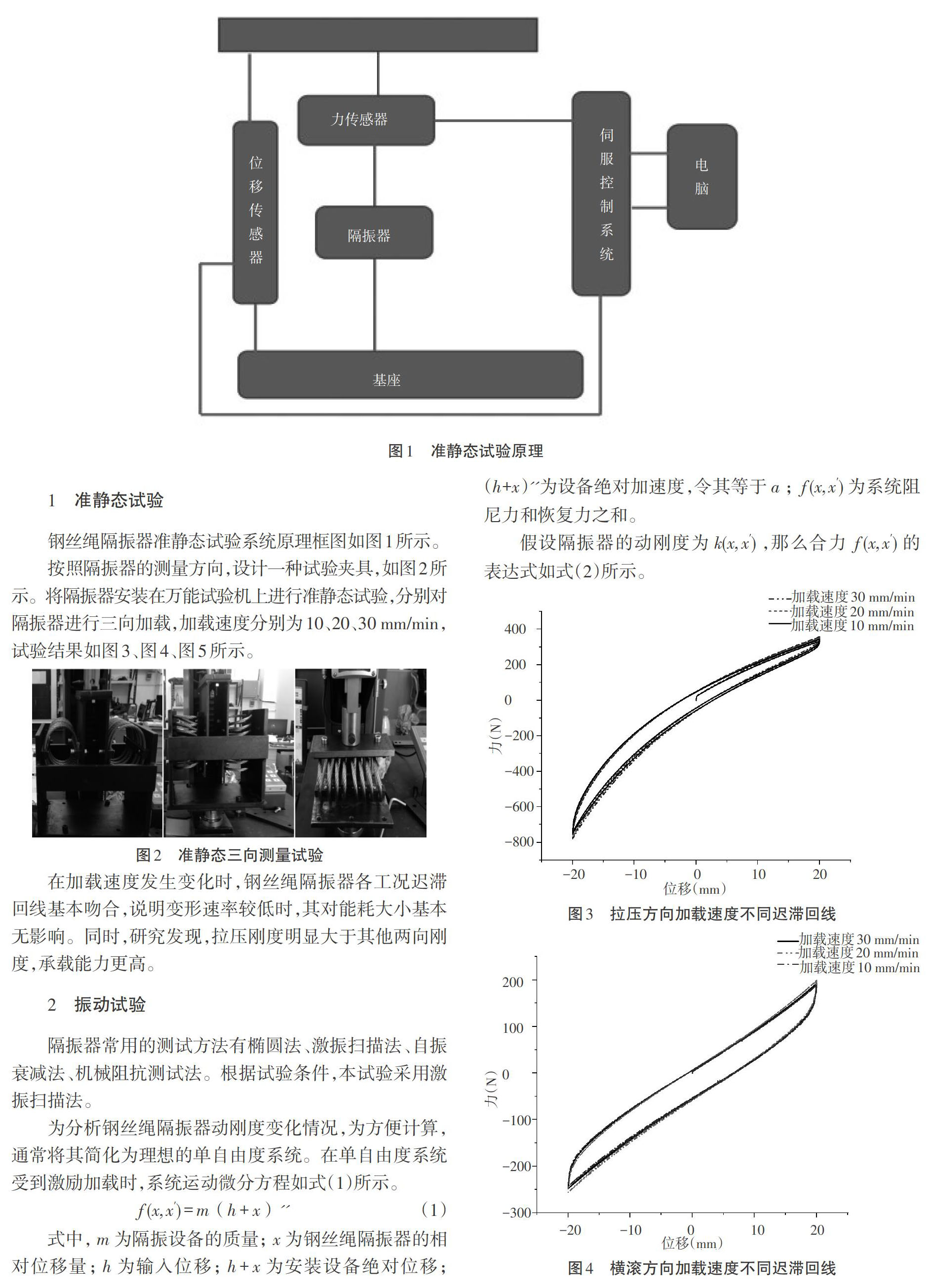 力传感器

位移传感器

隔振器

伺服控制系统

电脑

基座

图1 准静态试验原理

1 准静态试验

钢丝绳隔振器准静态试验系统原理框图如图1所示。

按照隔振器的测量方向，设计一种试验夹具，如图2所示。将隔振器安装在万能试验机上进行准静态试验，分别对隔振器进行三向加载，加载速度分别为10、20、30 mm/min，试验结果如图3、图4、图5所示。

图2 准静态三向测量试验

在加载速度发生变化时，钢丝绳隔振器各工况迟滞回线基本吻合，说明变形速率较低时，其对能耗大小基本无影响。同时，研究发现，拉压刚度明显大于其他两向刚度，承载能力更高。

2 振动试验

隔振器常用的测试方法有椭圆法、激振扫描法、自振衰减法、机械阻抗测试法。根据试验条件，本试验采用激振扫描法。

为分析钢丝绳隔振器动刚度变化情况，为方便计算，通常将其简化为理想的单自由度系统。在单自由度系统受到激励加载时，系统运动微分方程如式(1)所示。

$f(x,x')=m(h+x)''$ (1)

式中，$m$ 为隔振设备的质量；$x$ 为钢丝绳隔振器的相对位移量；$h$ 为输入位移；$h+x$ 为安装设备绝对位移；$(h+x)''$为设备绝对加速度，令其等于 $a$；$f(x,x')$ 为系统阻尼力和恢复力之和。

假设隔振器的动刚度为 $k(x,x')$，那么合力 $f(x,x')$ 的表达式如式(2)所示。

加载速度 30 mm/min
加载速度 20 mm/min
加载速度 10 mm/min

400
200
0
−200
−400
−600
−800
力(N)
−20 −10 0 10 20
位移(mm)

图3 拉压方向加载速度不同迟滞回线

加载速度 30 mm/min
加载速度 20 mm/min
加载速度 10 mm/min

200
100
0
−100
−200
−300
力(N)
−20 −10 0 10 20
位移(mm)

图4 横滚方向加载速度不同迟滞回线